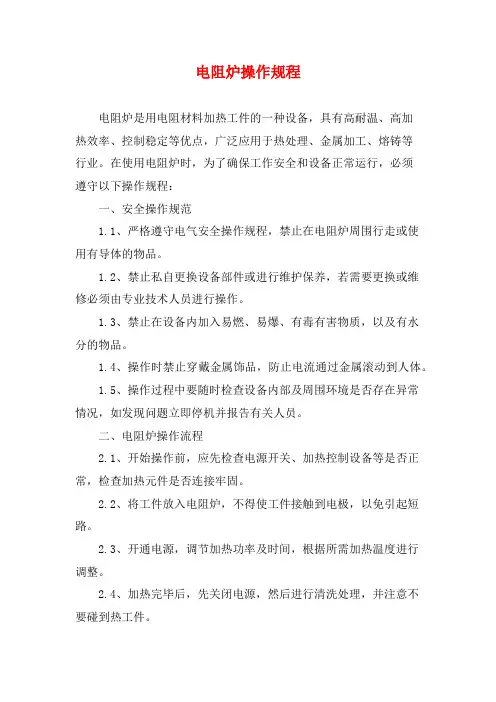 电阻炉操作规程

电阻炉是用电阻材料加热工件的一种设备，具有高耐温、高加热效率、控制稳定等优点，广泛应用于热处理、金属加工、熔铸等行业。在使用电阻炉时，为了确保工作安全和设备正常运行，必须遵守以下操作规程：

一、安全操作规范

1.1、严格遵守电气安全操作规程，禁止在电阻炉周围行走或使用有导体的物品。

1.2、禁止私自更换设备部件或进行维护保养，若需要更换或维修必须由专业技术人员进行操作。

1.3、禁止在设备内加入易燃、易爆、有毒有害物质，以及有水分的物品。

1.4、操作时禁止穿戴金属饰品，防止电流通过金属滚动到人体。

1.5、操作过程中要随时检查设备内部及周围环境是否存在异常情况，如发现问题立即停机并报告有关人员。

二、电阻炉操作流程

2.1、开始操作前，应先检查电源开关、加热控制设备等是否正常，检查加热元件是否连接牢固。

2.2、将工件放入电阻炉，不得使工件接触到电极，以免引起短路。

2.3、开通电源，调节加热功率及时间，根据所需加热温度进行调整。

2.4、加热完毕后，先关闭电源，然后进行清洗处理，并注意不要碰到热工件。